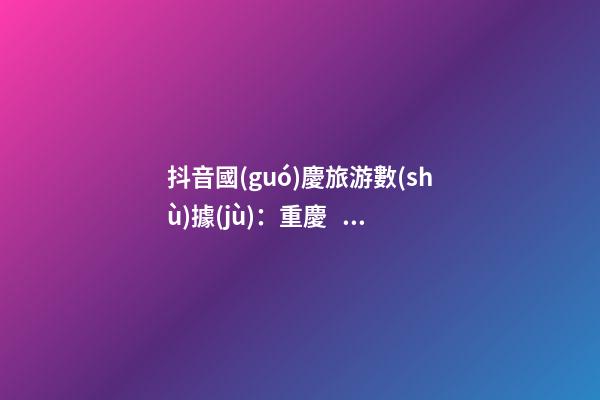 抖音國(guó)慶旅游數(shù)據(jù)：重慶 ...